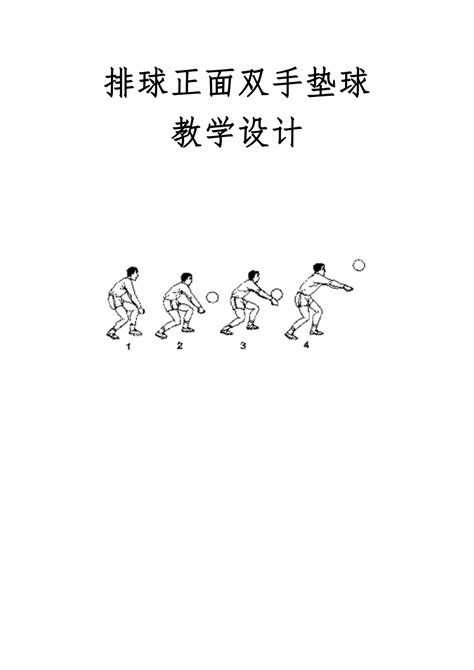 排球正面双手垫球

教学设计

1 2 3 4